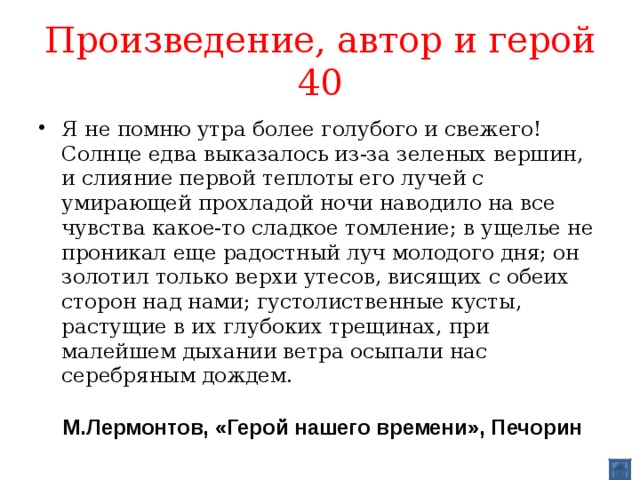 Произведение, автор и герой 40

• Я не помню утра более голубого и свежего! Солнце едва выказалось из-за зеленых вершин, и слияние первой теплоты его лучей с умирающей прохладой ночи наводило на все чувства какое-то сладкое томление; в ущелье не проникал еще радостный луч молодого дня; он золотил только верхи утесов, висящих с обеих сторон над нами; густолиственные кусты, растущие в их глубоких трещинах, при малейшем дыхании ветра осыпали нас серебряным дождем.

М.Лермонтов, «Герой нашего времени», Печорин